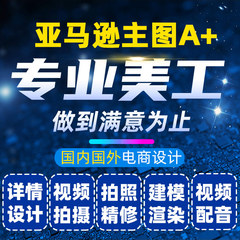 亚马逊主图A+

专业美工

做到满意为止

国内国外电商设计

详情设计

视频拍摄

拍照精修

建模渲染

视频配音